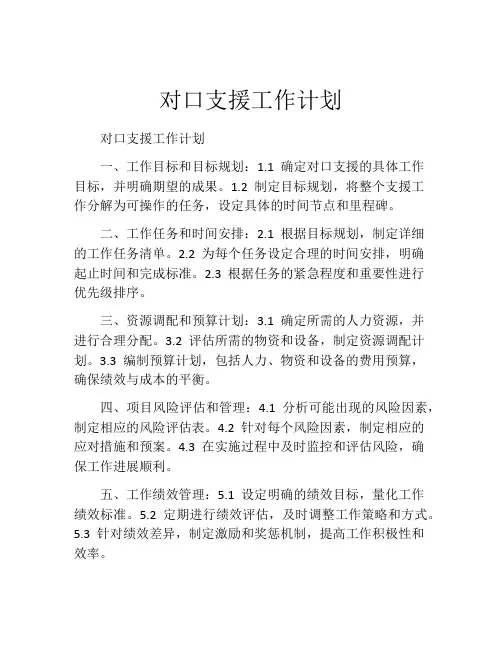 对口支援工作计划

对口支援工作计划

一、工作目标和目标规划：1.1 确定对口支援的具体工作目标，并明确期望的成果。1.2 制定目标规划，将整个支援工作分解为可操作的任务，设定具体的时间节点和里程碑。

二、工作任务和时间安排：2.1 根据目标规划，制定详细的工作任务清单。2.2 为每个任务设定合理的时间安排，明确起止时间和完成标准。2.3 根据任务的紧急程度和重要性进行优先级排序。

三、资源调配和预算计划：3.1 确定所需的人力资源，并进行合理分配。3.2 评估所需的物资和设备，制定资源调配计划。3.3 编制预算计划，包括人力、物资和设备的费用预算，确保绩效与成本的平衡。

四、项目风险评估和管理：4.1 分析可能出现的风险因素，制定相应的风险评估表。4.2 针对每个风险因素，制定相应的应对措施和预案。4.3 在实施过程中及时监控和评估风险，确保工作进展顺利。

五、工作绩效管理：5.1 设定明确的绩效目标，量化工作绩效标准。5.2 定期进行绩效评估，及时调整工作策略和方式。5.3 针对绩效差异，制定激励和奖惩机制，提高工作积极性和效率。